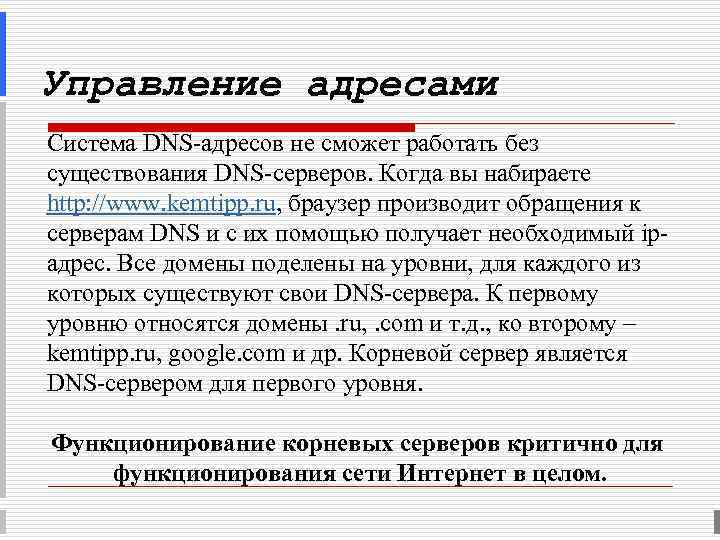 Управление адресами

Система DNS-адресов не сможет работать без существования DNS-серверов. Когда вы набираете http://www.kemtipp.ru, браузер производит обращения к серверам DNS и с их помощью получает необходимый ip-адрес. Все домены поделены на уровни, для каждого из которых существуют свои DNS-сервера. К первому уровню относятся домены .ru, .com и т.д., ко второму – kemtipp.ru, google.com и др. Корневой сервер является DNS-сервером для первого уровня.

Функционирование корневых серверов критично для функционирования сети Интернет в целом.